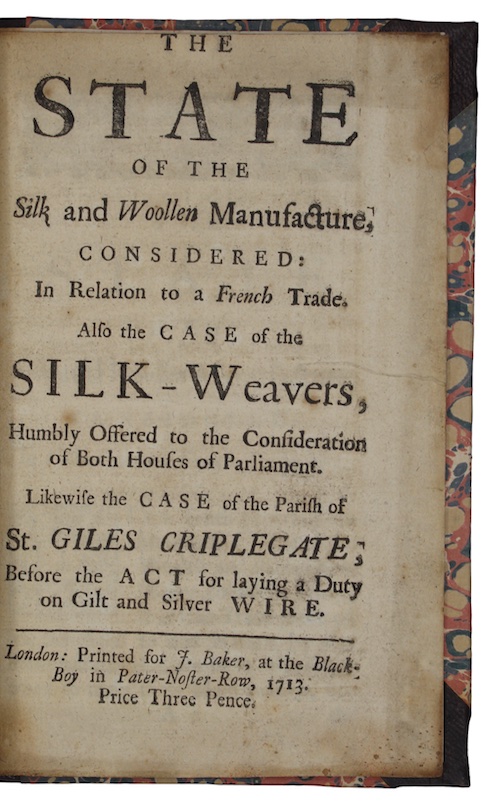 THE

STATE

OF THE

Silk and Woollen Manufacture,

CONSIDERED:

In Relation to a French Trade.

Also the CASE of the

SILK-Weavers,

Humbly Offered to the Consideration of Both Houses of Parliament.

Likewise the CASE of the Parish of

St. GILES CRIPLEGATE;

Before the ACT for laying a Duty on Gilt and Silver WIRE.

London: Printed for J. Baker, at the Black-Boy in Pater-Noster-Row, 1713. Price Three Pence.